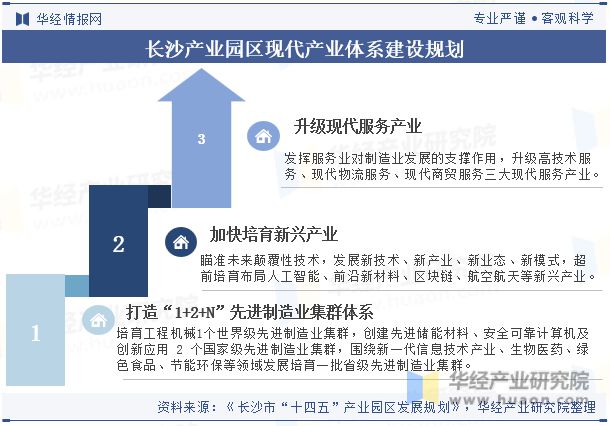 华经情报网

专业严谨 • 客观科学

长沙产业园区现代产业体系建设规划

3

升级现代服务产业

发挥服务业对制造业发展的支撑作用，升级高技术服务、现代物流服务、现代商贸服务三大现代服务产业。

2

加快培育新兴产业

瞄准未来颠覆性技术，发展新技术、新产业、新业态、新模式，超前培育布局人工智能、前沿新材料、区块链、航空航天等新兴产业。

1

打造“1+2+N”先进制造业集群体系

培育工程机械1个世界级先进制造业集群，创建先进储能材料、安全可靠计算机及创新应用 2 个国家级先进制造业集群，围绕新一代信息技术产业、生物医药、绿色食品、节能环保等领域发展培育一批省级先进制造业集群。

华经产业研究院
www.huaon.com

资料来源：《长沙市“十四五”产业园区发展规划》，华经产业研究院整理